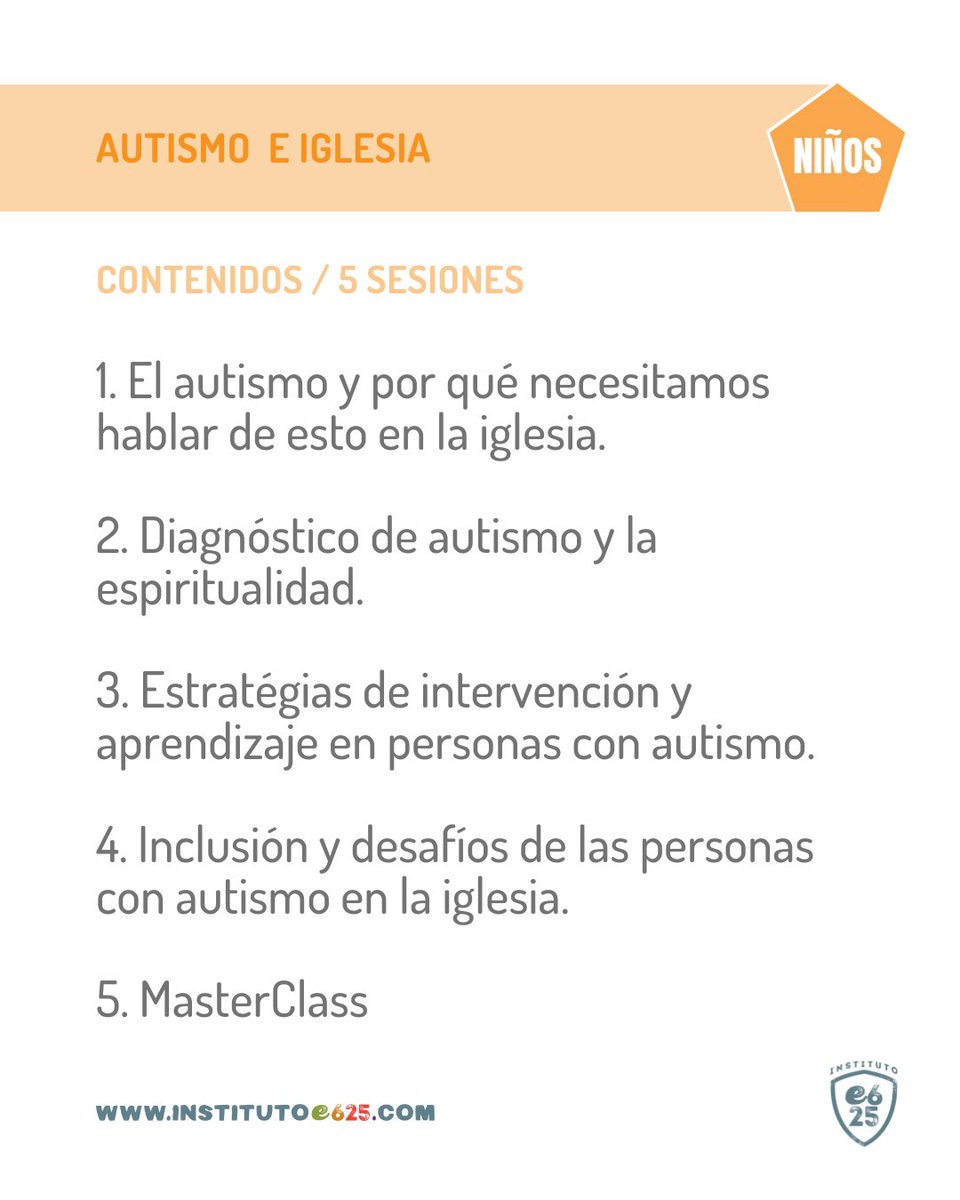 AUTISMO E IGLESIA

NIÑOS

CONTENIDOS / 5 SESIONES

1. El autismo y por qué necesitamos hablar de esto en la iglesia.

2. Diagnóstico de autismo y la espiritualidad.

3. Estratégias de intervención y aprendizaje en personas con autismo.

4. Inclusión y desafíos de las personas con autismo en la iglesia.

5. MasterClass

WWW.INSTITUTOE625.COM

INSTITUTO
e6
25